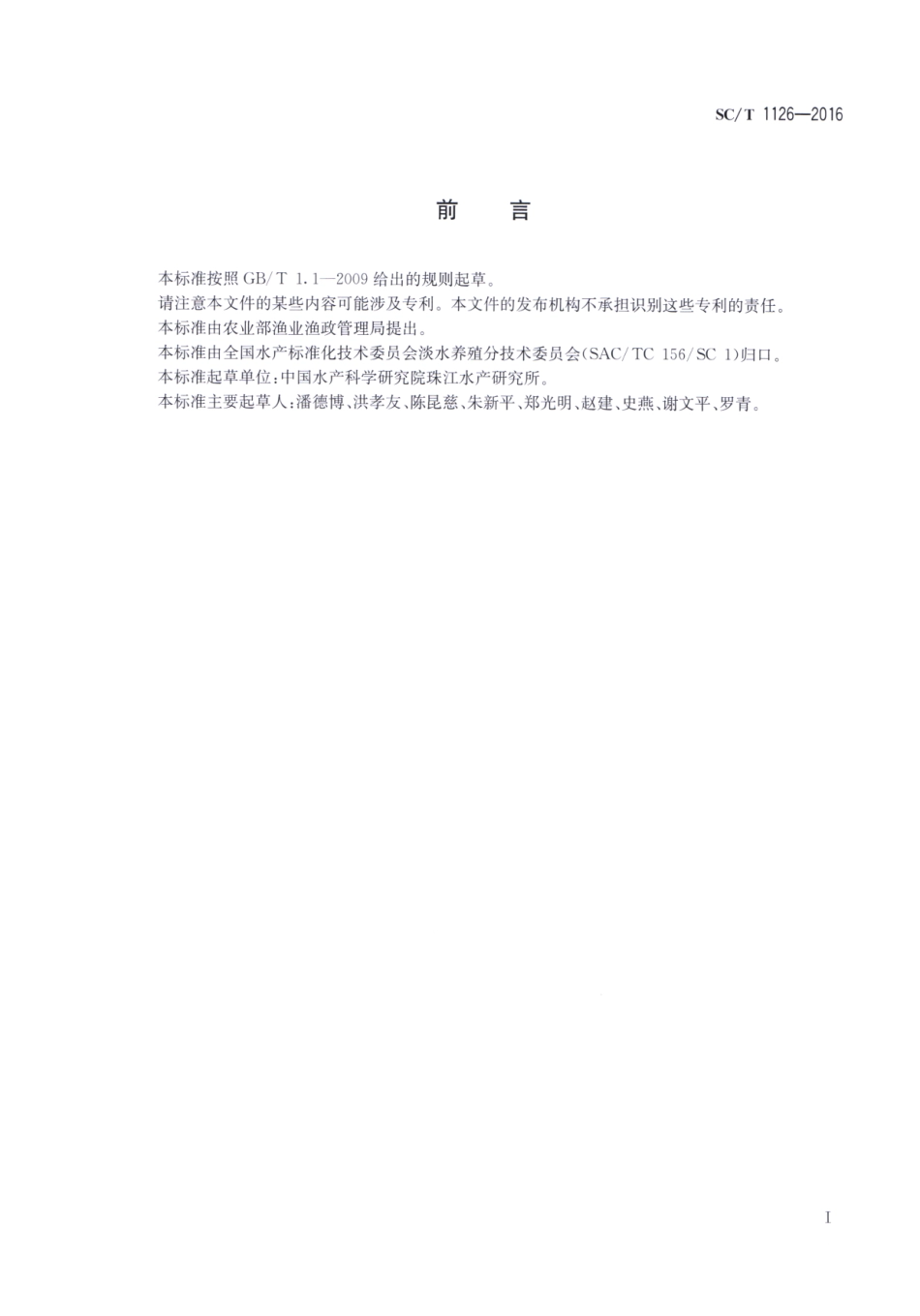 SC/T 1126—2016

前　言

本标准按照 GB/T 1.1—2009 给出的规则起草。

请注意本文件的某些内容可能涉及专利。本文件的发布机构不承担识别这些专利的责任。

本标准由农业部渔业渔政管理局提出。

本标准由全国水产标准化技术委员会淡水养殖分技术委员会(SAC/TC 156/SC 1)归口。

本标准起草单位:中国水产科学研究院珠江水产研究所。

本标准主要起草人:潘德博、洪孝友、陈昆慈、朱新平、郑光明、赵建、史燕、谢文平、罗青。

I